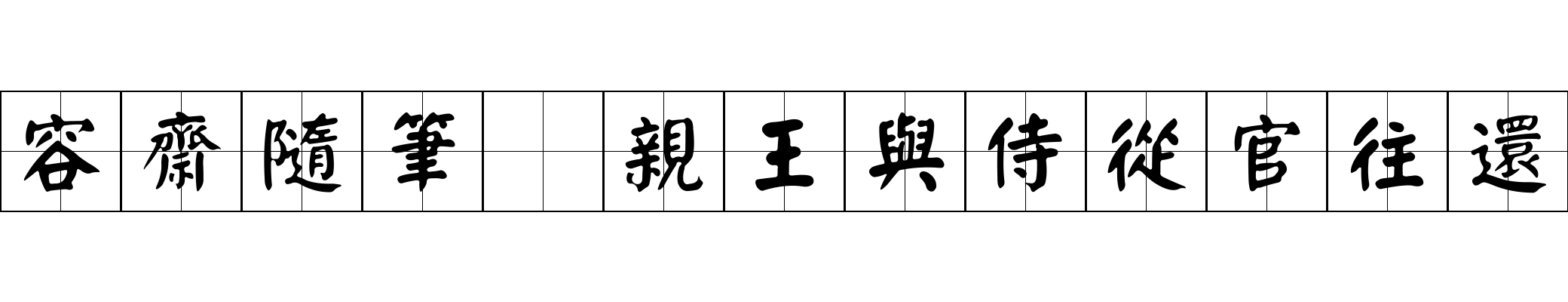 容齋隨筆　親王與侍從官往還